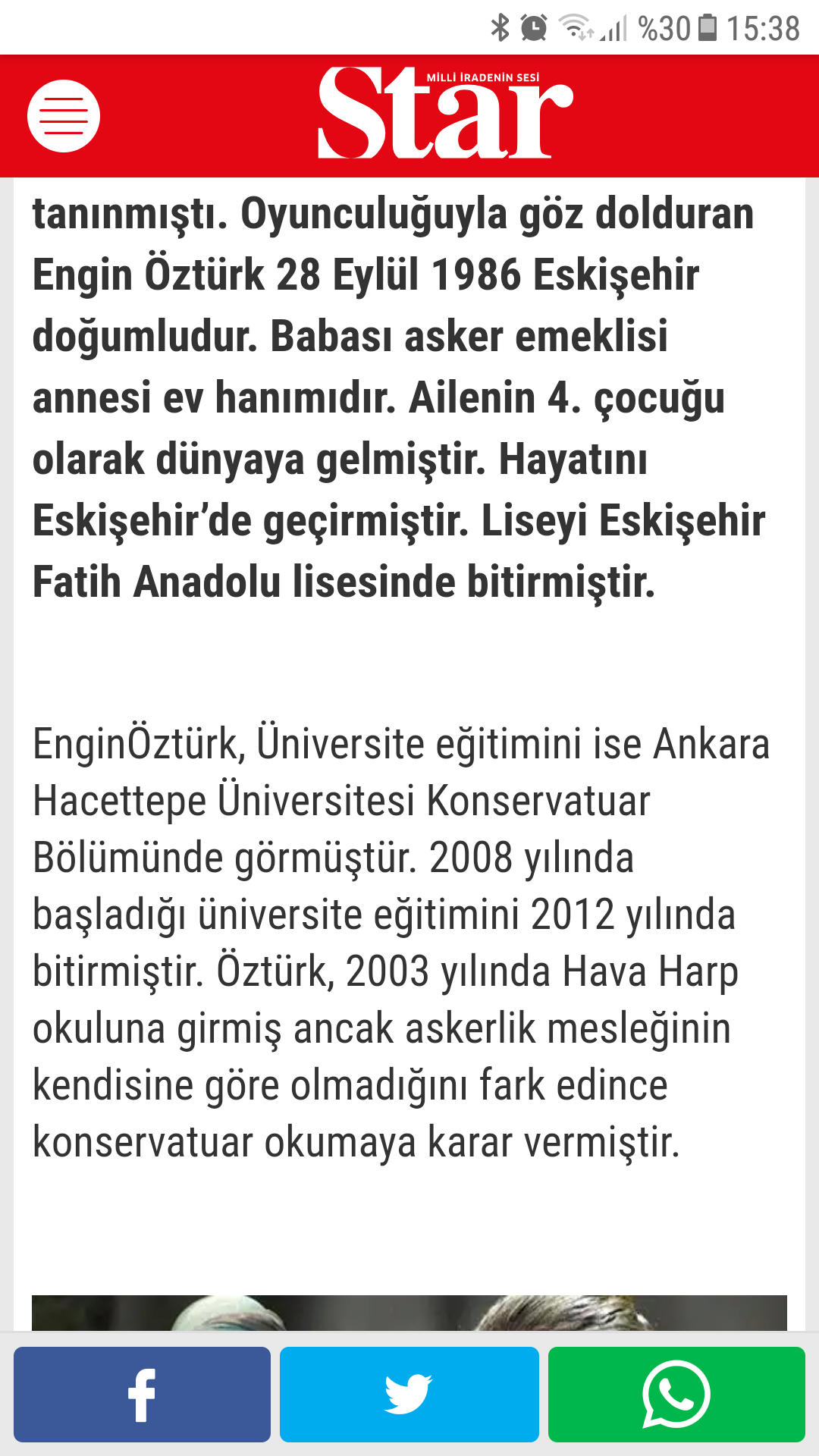 %30 15:38

MİLLİ İRADENİN SESİ
Star

tanınmıştı. Oyunculuğuyla göz dolduran Engin Öztürk 28 Eylül 1986 Eskişehir doğumludur. Babası asker emeklisi annesi ev hanımıdır. Ailenin 4. çocuğu olarak dünyaya gelmiştir. Hayatını Eskişehir'de geçirmiştir. Liseyi Eskişehir Fatih Anadolu lisesinde bitirmiştir.

EnginÖztürk, Üniversite eğitimini ise Ankara Hacettepe Üniversitesi Konservatuar Bölümünde görmüştür. 2008 yılında başladığı üniversite eğitimini 2012 yılında bitirmiştir. Öztürk, 2003 yılında Hava Harp okuluna girmiş ancak askerlik mesleğinin kendisine göre olmadığını fark edince konservatuar okumaya karar vermiştir.